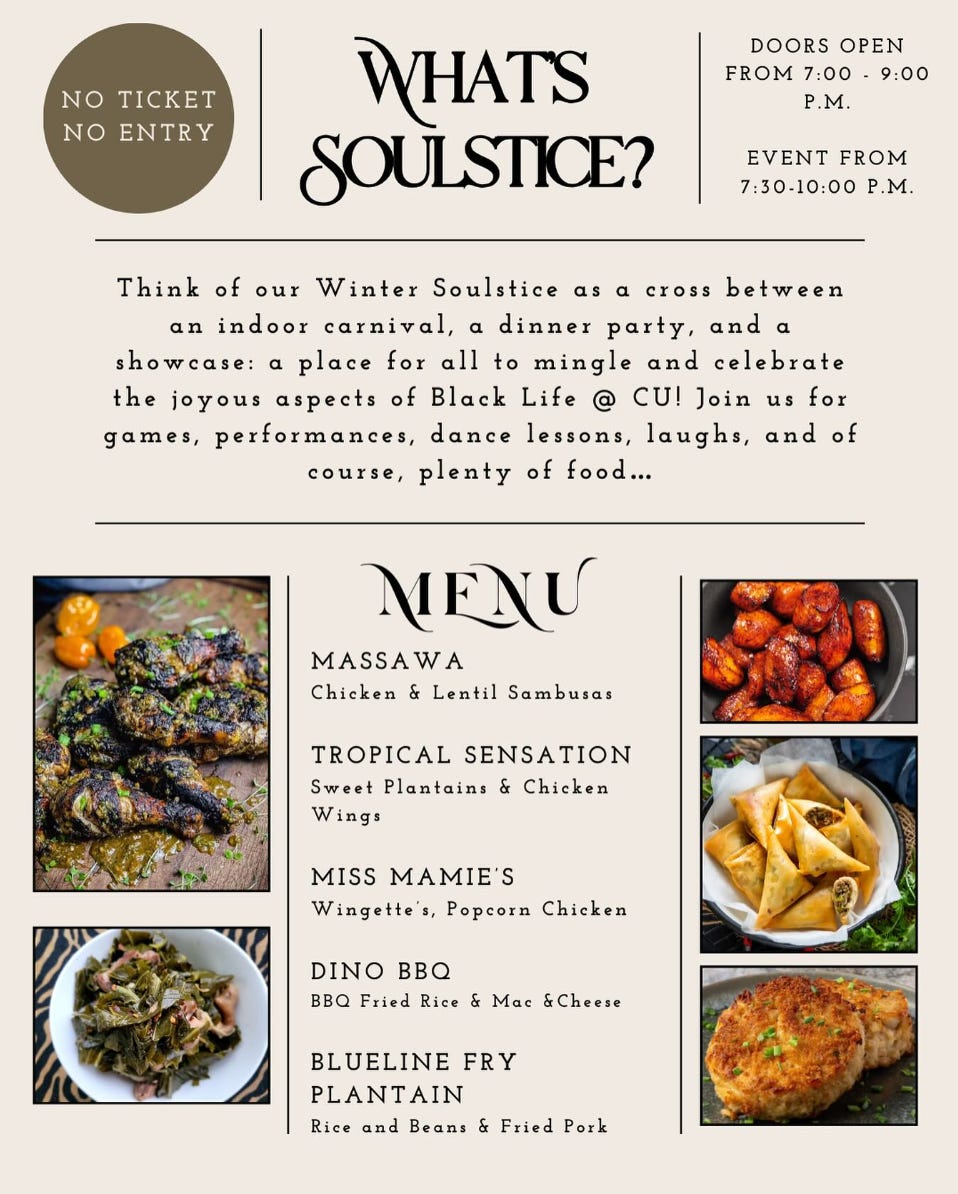 NO TICKET NO ENTRY

WHAT'S SOULSTICE?

DOORS OPEN FROM 7:00 - 9:00 P.M.

EVENT FROM 7:30-10:00 P.M.

Think of our Winter Soulstice as a cross between an indoor carnival, a dinner party, and a showcase: a place for all to mingle and celebrate the joyous aspects of Black Life @ CU! Join us for games, performances, dance lessons, laughs, and of course, plenty of food...

MENU

MASSAWA
Chicken & Lentil Sambusas

TROPICAL SENSATION
Sweet Plantains & Chicken Wings

MISS MAMIE'S
Wingette's, Popcorn Chicken

DINO BBQ
BBQ Fried Rice & Mac &Cheese

BLUELINE FRY PLANTAIN
Rice and Beans & Fried Pork